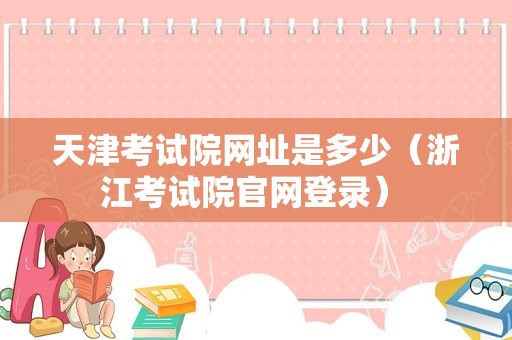 天津考试院网址是多少（浙江考试院官网登录）